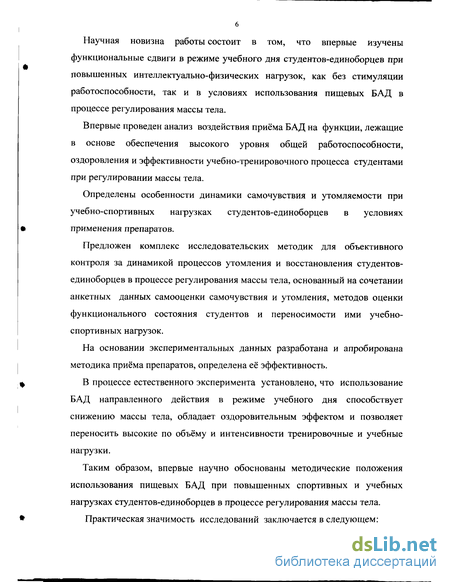 6

Научная новизна работы состоит в том, что впервые изучены функциональные сдвиги в режиме учебного дня студентов-единоборцев при повышенных интеллектуально-физических нагрузок, как без стимуляции работоспособности, так и в условиях использования пищевых БАД в процессе регулирования массы тела.

Впервые проведен анализ воздействия приёма БАД на функции, лежащие в основе обеспечения высокого уровня общей работоспособности, оздоровления и эффективности учебно-тренировочного процесса студентами при регулировании массы тела.

Определены особенности динамики самочувствия и утомляемости при учебно-спортивных нагрузках студентов-единоборцев в условиях применения препаратов.

Предложен комплекс исследовательских методик для объективного контроля за динамикой процессов утомления и восстановления студентов-единоборцев в процессе регулирования массы тела, основанный на сочетании анкетных данных самооценки самочувствия и утомления, методов оценки функционального состояния студентов и переносимости ими учебно-спортивных нагрузок.

На основании экспериментальных данных разработана и апробирована методика приёма препаратов, определена её эффективность.

В процессе естественного эксперимента установлено, что использование БАД направленного действия в режиме учебного дня способствует снижению массы тела, обладает оздоровительным эффектом и позволяет переносить высокие по объёму и интенсивности тренировочные и учебные нагрузки.

Таким образом, впервые научно обоснованы методические положения использования пищевых БАД при повышенных спортивных и учебных нагрузках студентов-единоборцев в процессе регулирования массы тела.

Практическая значимость исследований заключается в следующем:

dsLib.net
библиотека диссертаций